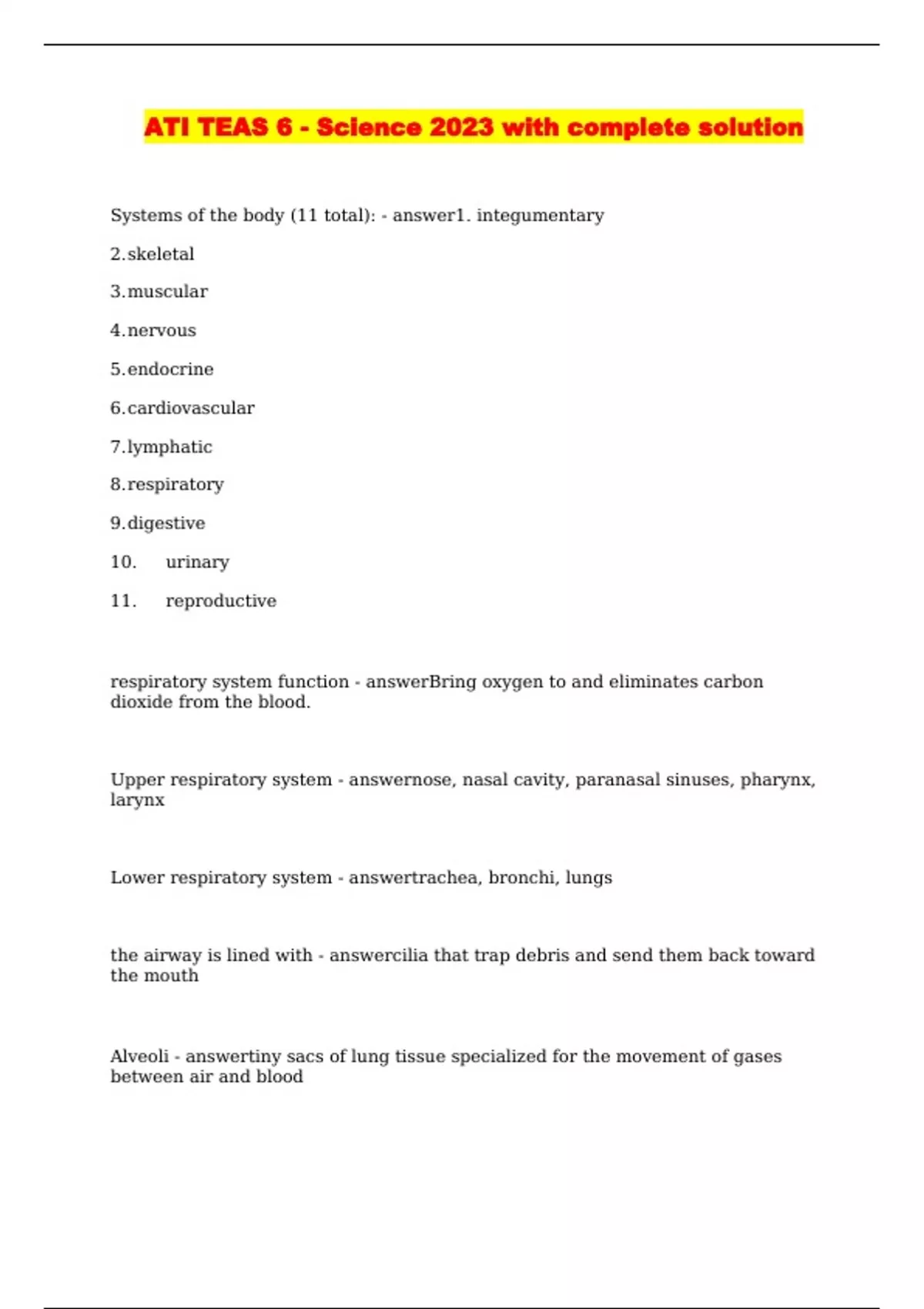 ATI TEAS 6 - Science 2023 with complete solution

Systems of the body (11 total): - answer1. integumentary

2.skeletal

3.muscular

4.nervous

5.endocrine

6.cardiovascular

7.lymphatic

8.respiratory

9.digestive

10. urinary

11. reproductive

respiratory system function - answerBring oxygen to and eliminates carbon dioxide from the blood.

Upper respiratory system - answernose, nasal cavity, paranasal sinuses, pharynx, larynx

Lower respiratory system - answertrachea, bronchi, lungs

the airway is lined with - answercilia that trap debris and send them back toward the mouth

Alveoli - answertiny sacs of lung tissue specialized for the movement of gases between air and blood